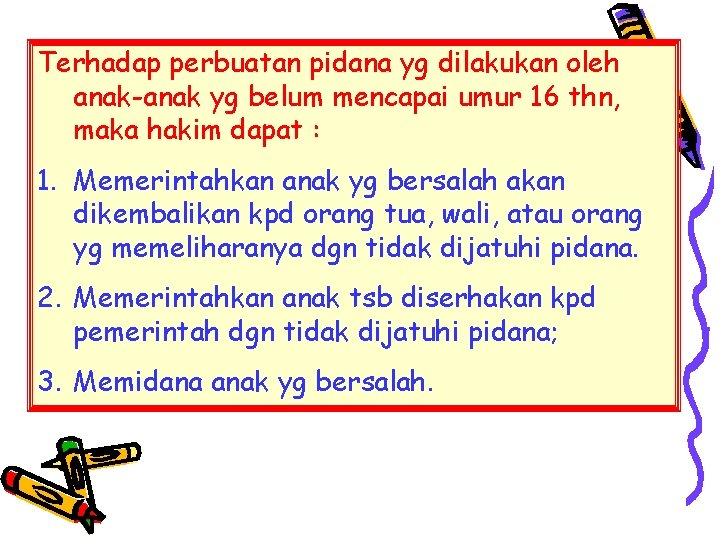 Terhadap perbuatan pidana yg dilakukan oleh anak-anak yg belum mencapai umur 16 thn, maka hakim dapat :

1. Memerintahkan anak yg bersalah akan dikembalikan kpd orang tua, wali, atau orang yg memeliharanya dgn tidak dijatuhi pidana.

2. Memerintahkan anak tsb diserhakan kpd pemerintah dgn tidak dijatuhi pidana;

3. Memidana anak yg bersalah.